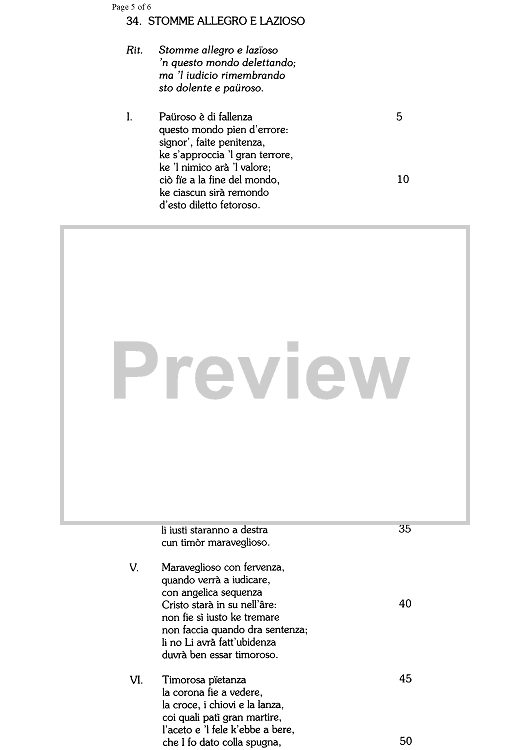 Page 5 of 6

34. STOMME ALLEGRO E LAZIOSO

Rit. Stomme allegro e lazïoso
'n questo mondo delettando;
ma 'l iudicio rimembrando
sto dolente e paüroso.

I. Paüroso è di fallenza 5
questo mondo pien d'errore:
signor', faite penitenza,
ke s'approccia 'l gran terrore,
ke 'l nimico arà 'l valore;
ciò fïe a la fine del mondo, 10
ke ciascun sirà remondo
d'esto diletto fetoroso.

Preview

li iusti staranno a destra 35
cun timòr maraveglioso.

V. Maraveglioso con fervenza,
quando verrà a iudicare,
con angelica sequenza
Cristo starà in su nell'äre: 40
non fie sì iusto ke tremare
non faccia quando dra sentenza;
li no Li avrà fatt'ubidenza
duvrà ben essar timoroso.

VI. Timorosa pïetanza 45
la corona fie a vedere,
la croce, i chiovi e la lanza,
coi quali patì gran martire,
l'aceto e 'l fele k'ebbe a bere,
che l fo dato colla spugna, 50